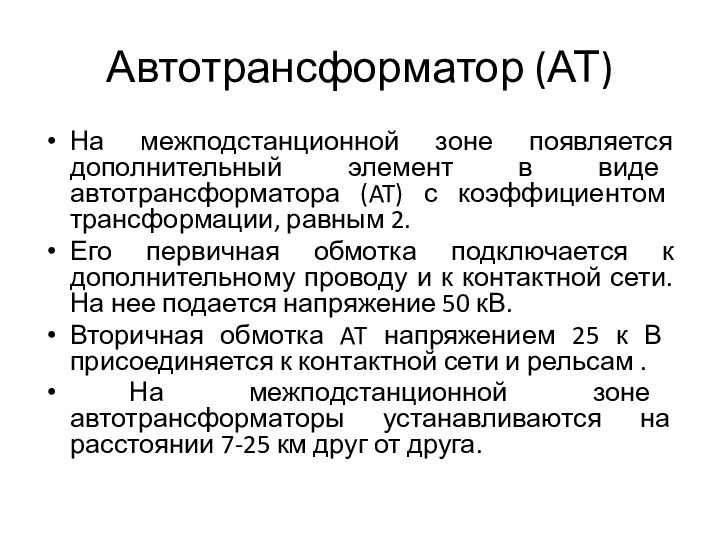 Автотрансформатор (АТ)

• На межподстанционной зоне появляется дополнительный элемент в виде автотрансформатора (АТ) с коэффициентом трансформации, равным 2.

• Его первичная обмотка подключается к дополнительному проводу и к контактной сети. На нее подается напряжение 50 кВ.

• Вторичная обмотка АТ напряжением 25 к В присоединяется к контактной сети и рельсам .

• На межподстанционной зоне автотрансформаторы устанавливаются на расстоянии 7-25 км друг от друга.